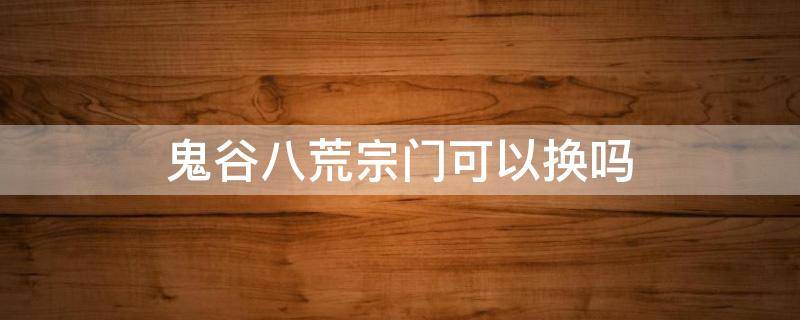 鬼谷八荒宗门可以换吗